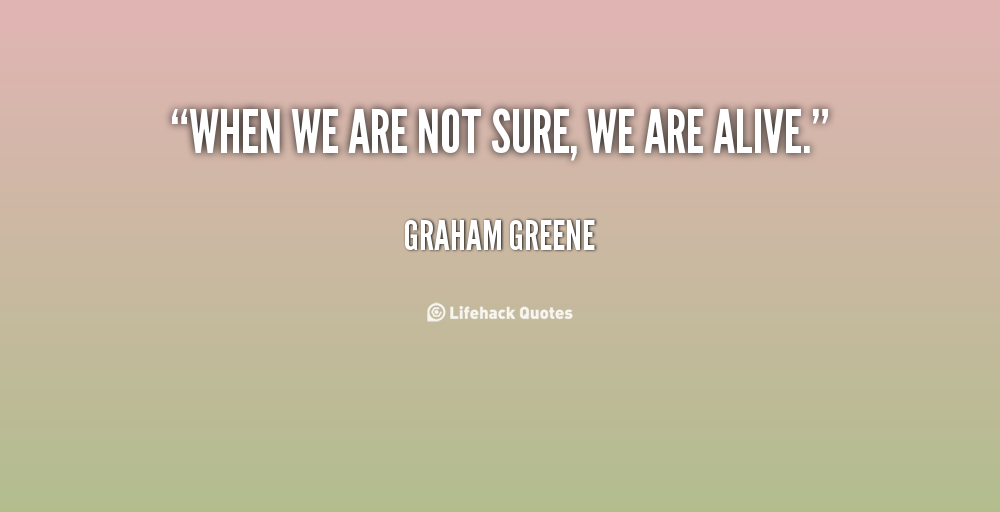 “WHEN WE ARE NOT SURE, WE ARE ALIVE.”

GRAHAM GREENE

Lifehack Quotes